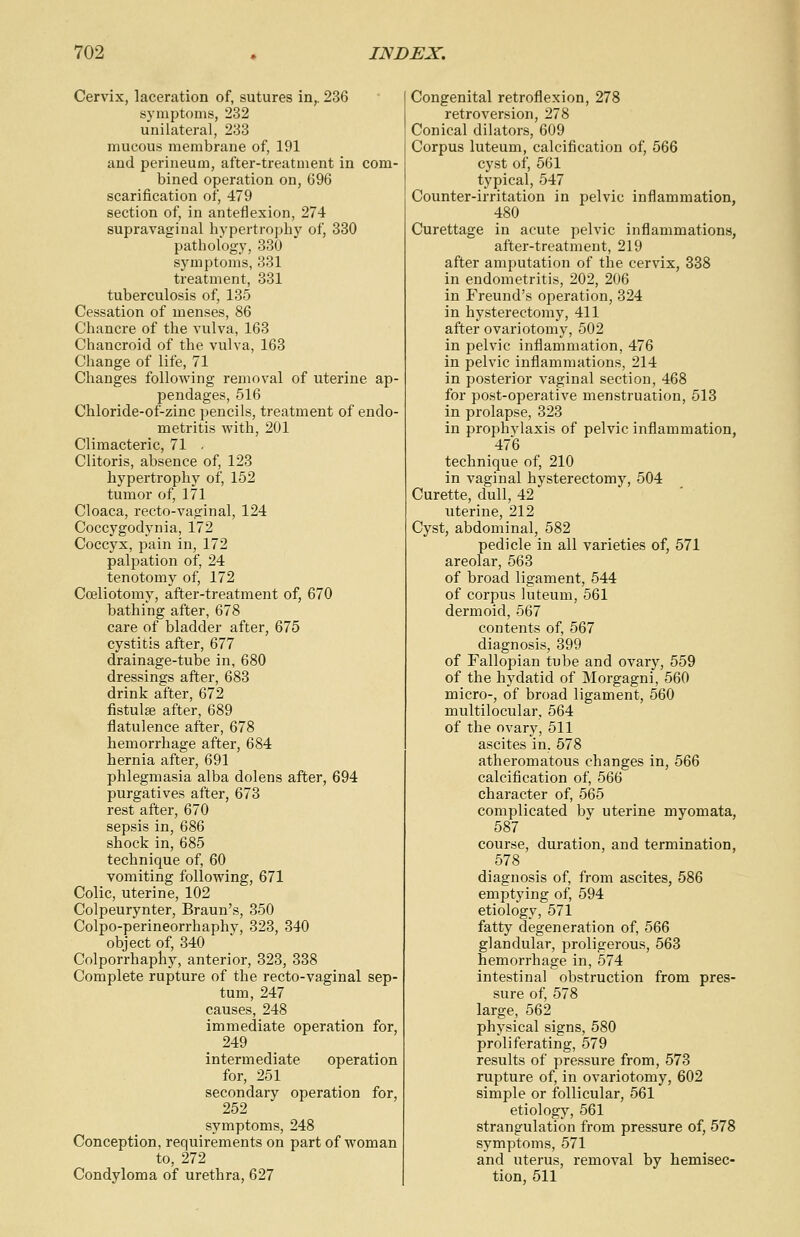 702 INDEX.

Cervix, laceration of, sutures in, 236
symptoms, 232
unilateral, 233
mucous membrane of, 191
and perineum, after-treatment in combined operation on, 696
scarification of, 479
section of, in anteflexion, 274
supravaginal hypertrophy of, 330
pathology, 330
symptoms, 331
treatment, 331
tuberculosis of, 135
Cessation of menses, 86
Chancre of the vulva, 163
Chancroid of the vulva, 163
Change of life, 71
Changes following removal of uterine appendages, 516
Chloride-of-zinc pencils, treatment of endometritis with, 201
Climacteric, 71
Clitoris, absence of, 123
hypertrophy of, 152
tumor of, 171
Cloaca, recto-vaginal, 124
Coccygodynia, 172
Coccyx, pain in, 172
palpation of, 24
tenotomy of, 172
Cœliotomy, after-treatment of, 670
bathing after, 678
care of bladder after, 675
cystitis after, 677
drainage-tube in, 680
dressings after, 683
drink after, 672
fistulæ after, 689
flatulence after, 678
hemorrhage after, 684
hernia after, 691
phlegmasia alba dolens after, 694
purgatives after, 673
rest after, 670
sepsis in, 686
shock in, 685
technique of, 60
vomiting following, 671
Colic, uterine, 102
Colpeurynter, Braun's, 350
Colpo-perineorrhaphy, 323, 340
object of, 340
Colporrhaphy, anterior, 323, 338
Complete rupture of the recto-vaginal septum, 247
causes, 248
immediate operation for, 249
intermediate operation for, 251
secondary operation for, 252
symptoms, 248
Conception, requirements on part of woman to, 272
Condyloma of urethra, 627

Congenital retroflexion, 278
retroversion, 278
Conical dilators, 609
Corpus luteum, calcification of, 566
cyst of, 561
typical, 547
Counter-irritation in pelvic inflammation, 480
Curettage in acute pelvic inflammations, after-treatment, 219
after amputation of the cervix, 338
in endometritis, 202, 206
in Freund's operation, 324
in hysterectomy, 411
after ovariotomy, 502
in pelvic inflammation, 476
in pelvic inflammations, 214
in posterior vaginal section, 468
for post-operative menstruation, 513
in prolapse, 323
in prophylaxis of pelvic inflammation, 476
technique of, 210
in vaginal hysterectomy, 504
Curette, dull, 42
uterine, 212
Cyst, abdominal, 582
pedicle in all varieties of, 571
areolar, 563
of broad ligament, 544
of corpus luteum, 561
dermoid, 567
contents of, 567
diagnosis, 399
of Fallopian tube and ovary, 559
of the hydatid of Morgagni, 560
micro-, of broad ligament, 560
multilocular, 564
of the ovary, 511
ascites in, 578
atheromatous changes in, 566
calcification of, 566
character of, 565
complicated by uterine myomata, 587
course, duration, and termination, 578
diagnosis of, from ascites, 586
emptying of, 594
etiology, 571
fatty degeneration of, 566
glandular, proligerous, 563
hemorrhage in, 574
intestinal obstruction from pressure of, 578
large, 562
physical signs, 580
proliferating, 579
results of pressure from, 573
rupture of, in ovariotomy, 602
simple or follicular, 561
etiology, 561
strangulation from pressure of, 578
symptoms, 571
and uterus, removal by hemisection, 511